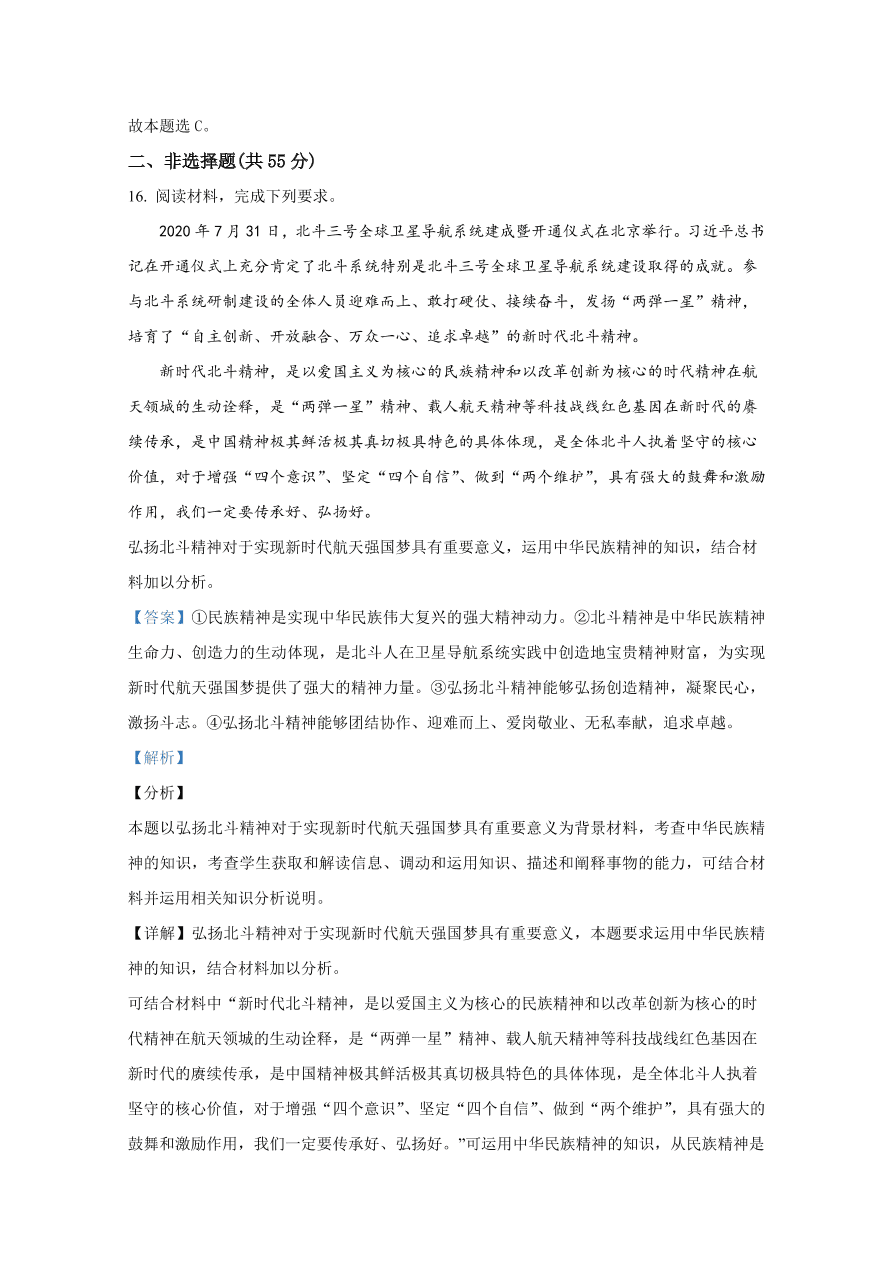 故本题选 C。

二、非选择题(共 55 分)

16. 阅读材料，完成下列要求。

2020 年 7 月 31 日，北斗三号全球卫星导航系统建成暨开通仪式在北京举行。习近平总书记在开通仪式上充分肯定了北斗系统特别是北斗三号全球卫星导航系统建设取得的成就。参与北斗系统研制建设的全体人员迎难而上、敢打硬仗、接续奋斗，发扬“两弹一星”精神，培育了“自主创新、开放融合、万众一心、追求卓越”的新时代北斗精神。

新时代北斗精神，是以爱国主义为核心的民族精神和以改革创新为核心的时代精神在航天领域的生动诠释，是“两弹一星”精神、载人航天精神等科技战线红色基因在新时代的赓续传承，是中国精神极其鲜活极其真切极具特色的具体体现，是全体北斗人执着坚守的核心价值，对于增强“四个意识”、坚定“四个自信”、做到“两个维护”，具有强大的鼓舞和激励作用，我们一定要传承好、弘扬好。

弘扬北斗精神对于实现新时代航天强国梦具有重要意义，运用中华民族精神的知识，结合材料加以分析。

【答案】①民族精神是实现中华民族伟大复兴的强大精神动力。②北斗精神是中华民族精神生命力、创造力的生动体现，是北斗人在卫星导航系统实践中创造地宝贵精神财富，为实现新时代航天强国梦提供了强大的精神力量。③弘扬北斗精神能够弘扬创造精神，凝聚民心，激扬斗志。④弘扬北斗精神能够团结协作、迎难而上、爱岗敬业、无私奉献，追求卓越。

【解析】

【分析】

本题以弘扬北斗精神对于实现新时代航天强国梦具有重要意义为背景材料，考查中华民族精神的知识，考查学生获取和解读信息、调动和运用知识、描述和阐释事物的能力，可结合材料并运用相关知识分析说明。

【详解】弘扬北斗精神对于实现新时代航天强国梦具有重要意义，本题要求运用中华民族精神的知识，结合材料加以分析。

可结合材料中“新时代北斗精神，是以爱国主义为核心的民族精神和以改革创新为核心的时代精神在航天领域的生动诠释，是“两弹一星”精神、载人航天精神等科技战线红色基因在新时代的赓续传承，是中国精神极其鲜活极其真切极具特色的具体体现，是全体北斗人执着坚守的核心价值，对于增强“四个意识”、坚定“四个自信”、做到“两个维护”，具有强大的鼓舞和激励作用，我们一定要传承好、弘扬好。”可运用中华民族精神的知识，从民族精神是